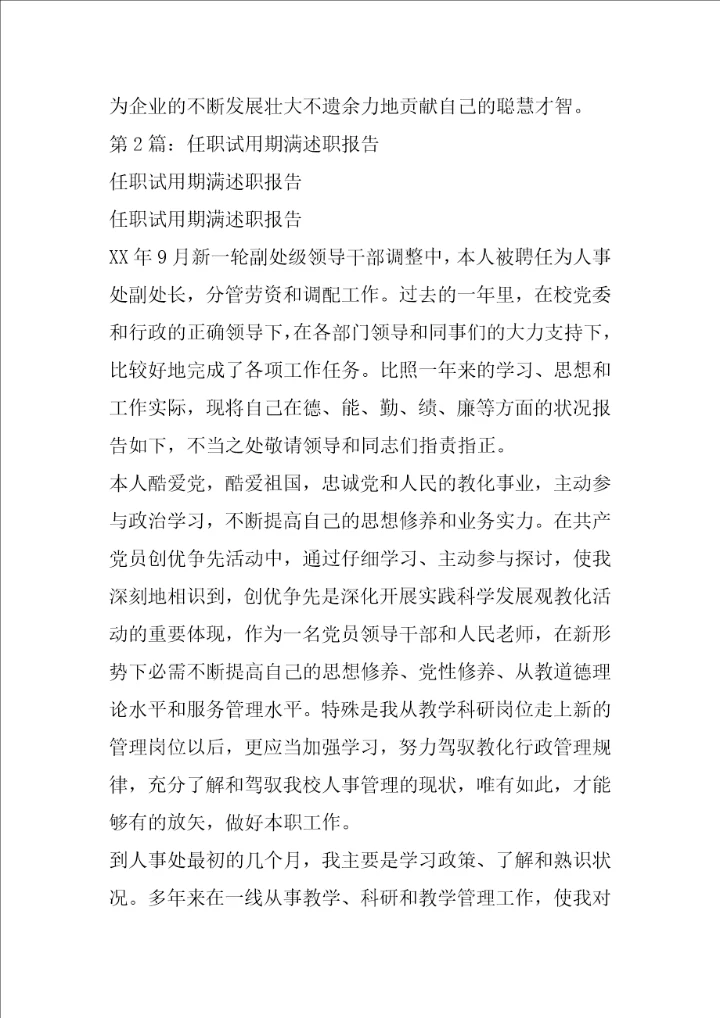 为企业的不断发展壮大不遗余力地贡献自己的聪慧才智。

第2篇：任职试用期满述职报告

任职试用期满述职报告

任职试用期满述职报告

XX年9月新一轮副处级领导干部调整中，本人被聘任为人事处副处长，分管劳资和调配工作。过去的一年里，在校党委和行政的正确领导下，在各部门领导和同事们的大力支持下，比较好地完成了各项工作任务。比照一年来的学习、思想和工作实际，现将自己在德、能、勤、绩、廉等方面的状况报告如下，不当之处敬请领导和同志们指责指正。

本人酷爱党，酷爱祖国，忠诚党和人民的教化事业，主动参与政治学习，不断提高自己的思想修养和业务实力。在共产党员创优争先活动中，通过仔细学习、主动参与探讨，使我深刻地相识到，创优争先是深化开展实践科学发展观教化活动的重要体现，作为一名党员领导干部和人民老师，在新形势下必需不断提高自己的思想修养、党性修养、从教道德理论水平和服务管理水平。特殊是我从教学科研岗位走上新的管理岗位以后，更应当加强学习，努力驾驭教化行政管理规律，充分了解和驾驭我校人事管理的现状，唯有如此，才能够有的放矢，做好本职工作。

到人事处最初的几个月，我主要是学习政策、了解和熟识状况。多年来在一线从事教学、科研和教学管理工作，使我对